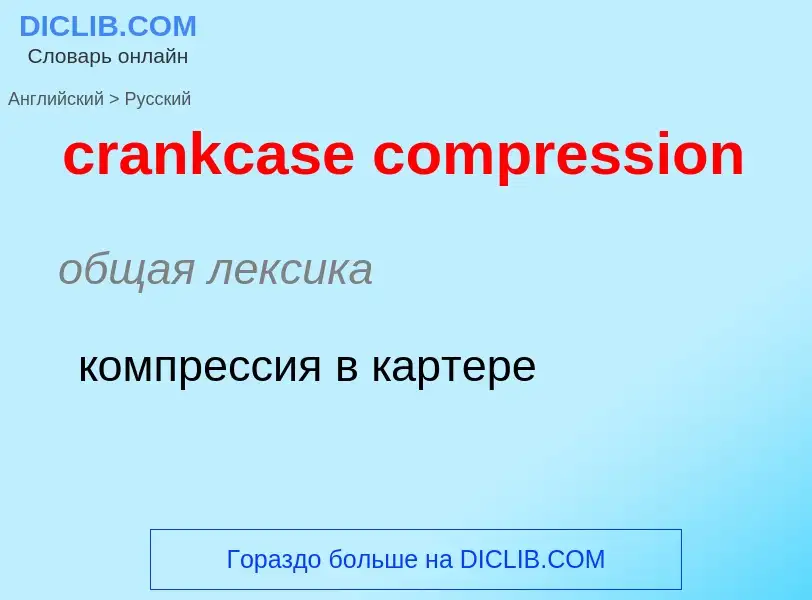 DICLIB.COM
Словарь онлайн

Английский > Русский

crankcase compression

общая лексика

компрессия в картере

Гораздо больше на DICLIB.COM